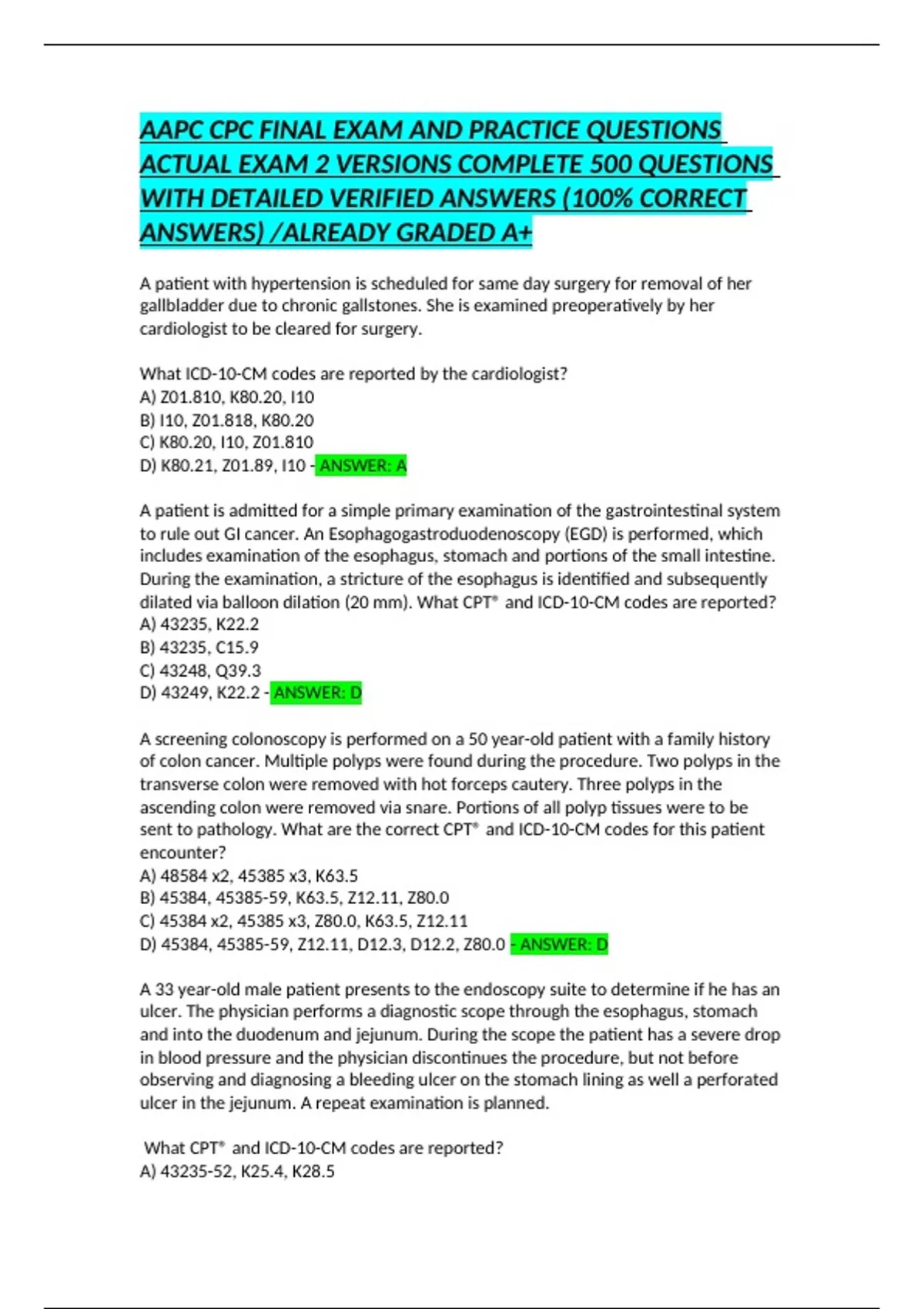 AAPC CPC FINAL EXAM AND PRACTICE QUESTIONS ACTUAL EXAM 2 VERSIONS COMPLETE 500 QUESTIONS WITH DETAILED VERIFIED ANSWERS (100% CORRECT ANSWERS) /ALREADY GRADED A+

A patient with hypertension is scheduled for same day surgery for removal of her gallbladder due to chronic gallstones. She is examined preoperatively by her cardiologist to be cleared for surgery.

What ICD-10-CM codes are reported by the cardiologist?
A) Z01.810, K80.20, I10
B) I10, Z01.818, K80.20
C) K80.20, I10, Z01.810
D) K80.21, Z01.89, I10 - ANSWER: A

A patient is admitted for a simple primary examination of the gastrointestinal system to rule out GI cancer. An Esophagogastroduodenoscopy (EGD) is performed, which includes examination of the esophagus, stomach and portions of the small intestine. During the examination, a stricture of the esophagus is identified and subsequently dilated via balloon dilation (20 mm). What CPT® and ICD-10-CM codes are reported?
A) 43235, K22.2
B) 43235, C15.9
C) 43248, Q39.3
D) 43249, K22.2 - ANSWER: D

A screening colonoscopy is performed on a 50 year-old patient with a family history of colon cancer. Multiple polyps were found during the procedure. Two polyps in the transverse colon were removed with hot forceps cautery. Three polyps in the ascending colon were removed via snare. Portions of all polyp tissues were to be sent to pathology. What are the correct CPT® and ICD-10-CM codes for this patient encounter?
A) 48584 x2, 45385 x3, K63.5
B) 45384, 45385-59, K63.5, Z12.11, Z80.0
C) 45384 x2, 45385 x3, Z80.0, K63.5, Z12.11
D) 45384, 45385-59, Z12.11, D12.3, D12.2, Z80.0 - ANSWER: D

A 33 year-old male patient presents to the endoscopy suite to determine if he has an ulcer. The physician performs a diagnostic scope through the esophagus, stomach and into the duodenum and jejunum. During the scope the patient has a severe drop in blood pressure and the physician discontinues the procedure, but not before observing and diagnosing a bleeding ulcer on the stomach lining as well a perforated ulcer in the jejunum. A repeat examination is planned.

What CPT® and ICD-10-CM codes are reported?
A) 43235-52, K25.4, K28.5